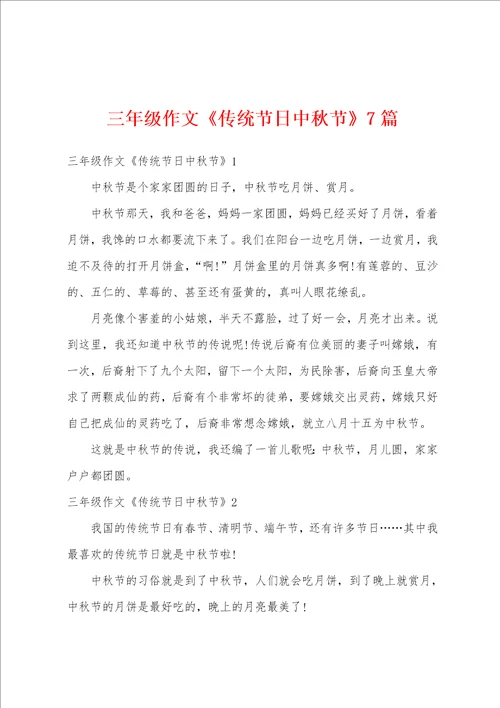 三年级作文《传统节日中秋节》7篇

三年级作文《传统节日中秋节》1

中秋节是个家家团圆的日子，中秋节吃月饼、赏月。

中秋节那天，我和爸爸，妈妈一家团圆，妈妈已经买好了月饼，看着月饼，我馋的口水都要流下来了。我们在阳台一边吃月饼，一边赏月，我迫不及待的打开月饼盒，“啊!”月饼盒里的月饼真多啊!有莲蓉的、豆沙的、五仁的、草莓的、甚至还有蛋黄的，真叫人眼花缭乱。

月亮像个害羞的小姑娘，半天不露脸，过了好一会，月亮才出来。说到这里，我还知道中秋节的传说呢!传说后裔有位美丽的妻子叫嫦娥，有一次，后裔射下了九个太阳，留下一个太阳，为民除害，后裔向玉皇大帝求了两颗成仙的药，后裔有个非常坏的徒弟，要嫦娥交出灵药，嫦娥只好自己把成仙的灵药吃了，后裔非常想念嫦娥，就立八月十五为中秋节。

这就是中秋节的传说，我还编了一首儿歌呢:中秋节，月儿圆，家家户户都团圆。

三年级作文《传统节日中秋节》2

我国的传统节日有春节、清明节、端午节，还有许多节日……其中我最喜欢的传统节日就是中秋节啦!

中秋节的习俗就是到了中秋节，人们就会吃月饼，到了晚上就赏月，中秋节的月饼是最好吃的，晚上的月亮最美了!